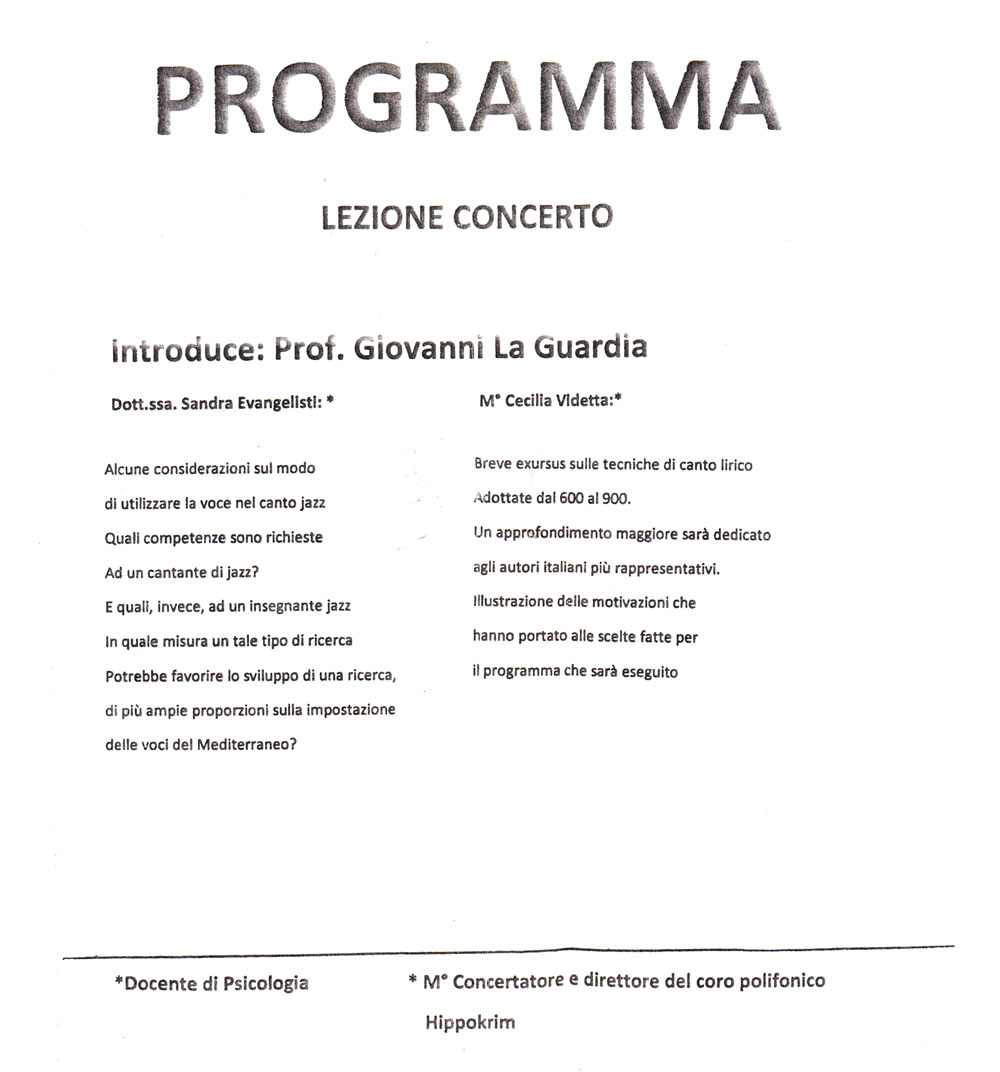 PROGRAMMA

LEZIONE CONCERTO

Introduce: Prof. Giovanni La Guardia

Dott.ssa. Sandra Evangelisti: *

Alcune considerazioni sul modo
di utilizzare la voce nel canto jazz
Quali competenze sono richieste
Ad un cantante di jazz?
E quali, invece, ad un insegnante jazz
In quale misura un tale tipo di ricerca
Potrebbe favorire lo sviluppo di una ricerca,
di più ampie proporzioni sulla impostazione
delle voci del Mediterraneo?

M° Cecilia Videtta:*

Breve exursus sulle tecniche di canto lirico
Adottate dal 600 al 900.
Un approfondimento maggiore sarà dedicato
agli autori italiani più rappresentativi.
Illustrazione delle motivazioni che
hanno portato alle scelte fatte per
il programma che sarà eseguito

*Docente di Psicologia

* M° Concertatore e direttore del coro polifonico
Hippokrim